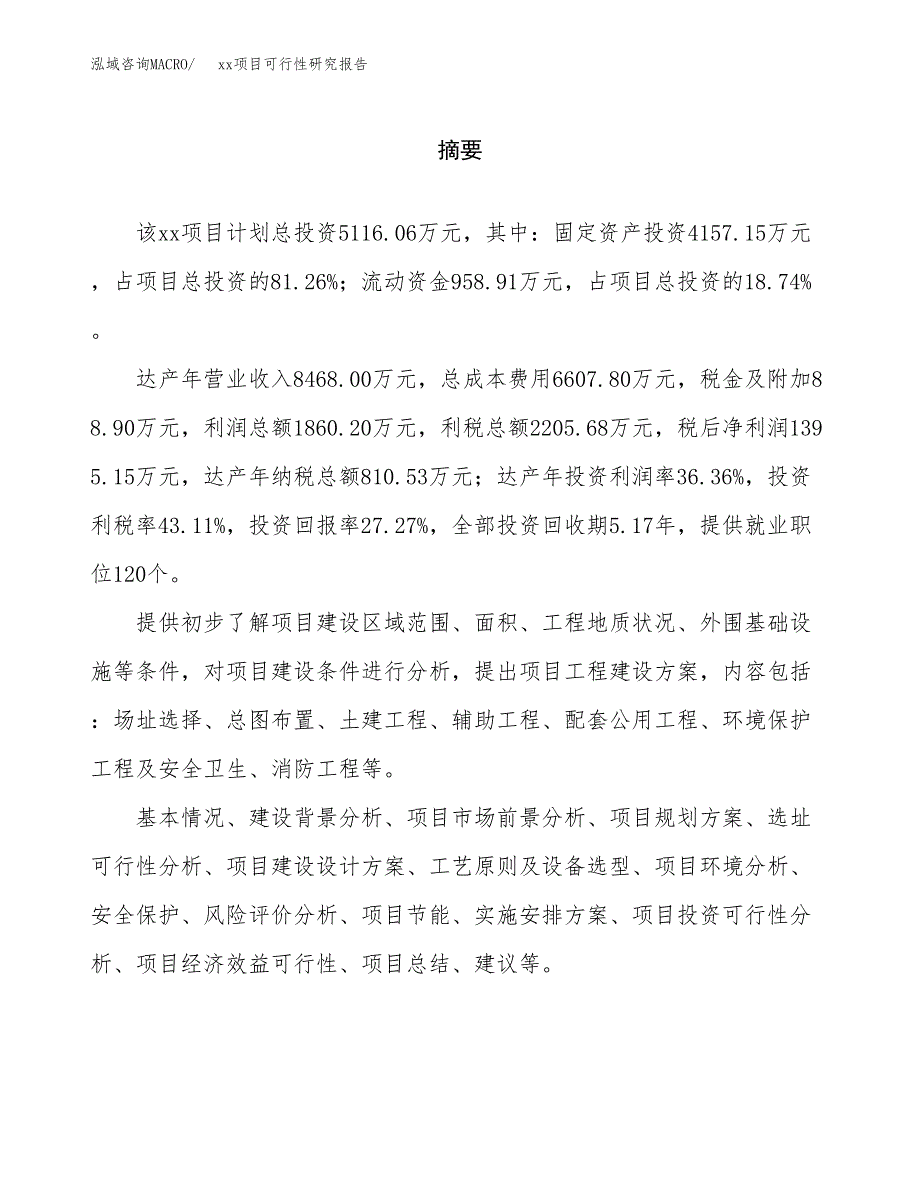 泓域咨询MACRO/　　xx项目可行性研究报告

摘要

该xx项目计划总投资5116.06万元，其中：固定资产投资4157.15万元，占项目总投资的81.26%；流动资金958.91万元，占项目总投资的18.74%。

达产年营业收入8468.00万元，总成本费用6607.80万元，税金及附加88.90万元，利润总额1860.20万元，利税总额2205.68万元，税后净利润1395.15万元，达产年纳税总额810.53万元；达产年投资利润率36.36%，投资利税率43.11%，投资回报率27.27%，全部投资回收期5.17年，提供就业职位120个。

提供初步了解项目建设区域范围、面积、工程地质状况、外围基础设施等条件，对项目建设条件进行分析，提出项目工程建设方案，内容包括：场址选择、总图布置、土建工程、辅助工程、配套公用工程、环境保护工程及安全卫生、消防工程等。

基本情况、建设背景分析、项目市场前景分析、项目规划方案、选址可行性分析、项目建设设计方案、工艺原则及设备选型、项目环境分析、安全保护、风险评价分析、项目节能、实施安排方案、项目投资可行性分析、项目经济效益可行性、项目总结、建议等。